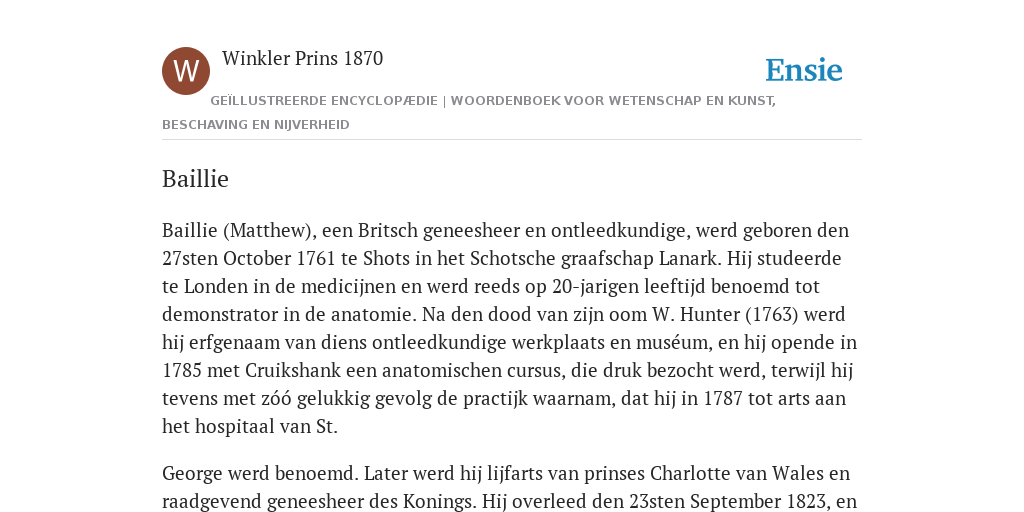 W

Winkler Prins 1870

Ensie

GEÏLLUSTREERDE ENCYCLOPÆDIE | WOORDENBOEK VOOR WETENSCHAP EN KUNST, BESCHAVING EN NIJVERHEID

Baillie

Baillie (Matthew), een Britsch geneesheer en ontleedkundige, werd geboren den 27sten October 1761 te Shots in het Schotsche graafschap Lanark. Hij studeerde te Londen in de medicijnen en werd reeds op 20-jarigen leeftijd benoemd tot demonstrator in de anatomie. Na den dood van zijn oom W. Hunter (1763) werd hij erfgenaam van diens ontleedkundige werkplaats en muséum, en hij opende in 1785 met Cruikshank een anatomischen cursus, die druk bezocht werd, terwijl hij tevens met zóó gelukkig gevolg de practijk waarnam, dat hij in 1787 tot arts aan het hospitaal van St.

George werd benoemd. Later werd hij lijfarts van prinses Charlotte van Wales en raadgevend geneesheer des Konings. Hij overleed den 23sten September 1823, en